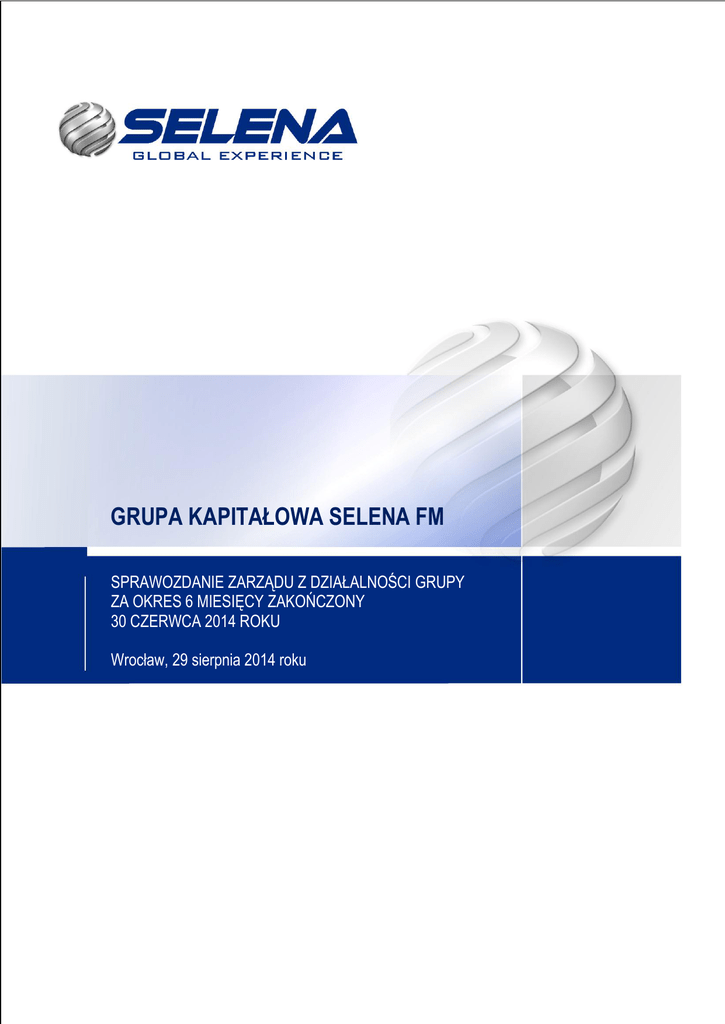 SELENA
GLOBAL EXPERIENCE

GRUPA KAPITAŁOWA SELENA FM

SPRAWOZDANIE ZARZĄDU Z DZIAŁALNOŚCI GRUPY
ZA OKRES 6 MIESIĘCY ZAKOŃCZONY
30 CZERWCA 2014 ROKU

Wrocław, 29 sierpnia 2014 roku